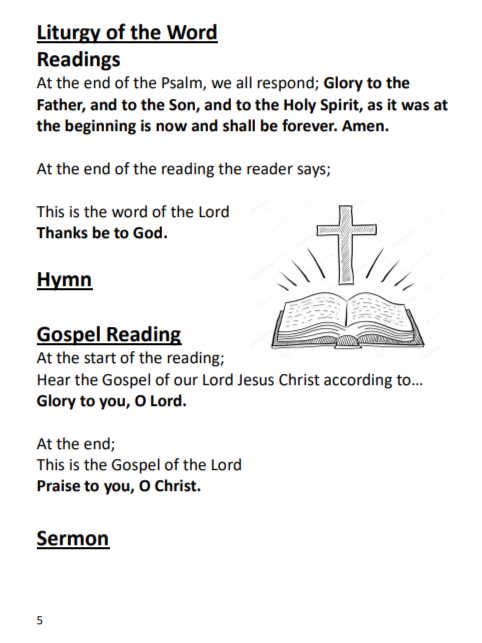 Liturgy of the Word
Readings
At the end of the Psalm, we all respond; Glory to the Father, and to the Son, and to the Holy Spirit, as it was at the beginning is now and shall be forever. Amen.

At the end of the reading the reader says;

This is the word of the Lord
Thanks be to God.

Hymn

Gospel Reading
At the start of the reading;
Hear the Gospel of our Lord Jesus Christ according to…
Glory to you, O Lord.

At the end;
This is the Gospel of the Lord
Praise to you, O Christ.

Sermon

5